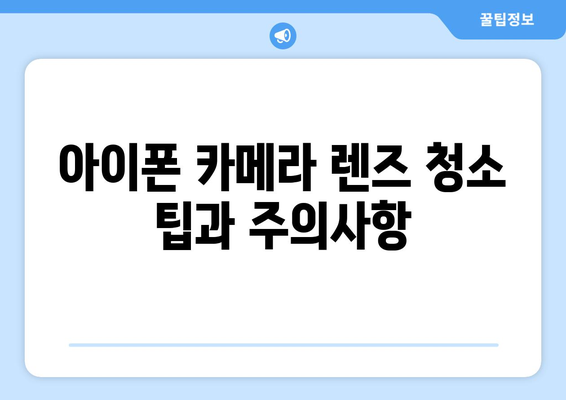 꿀팁정보

아이폰 카메라 렌즈 청소 팁과 주의사항